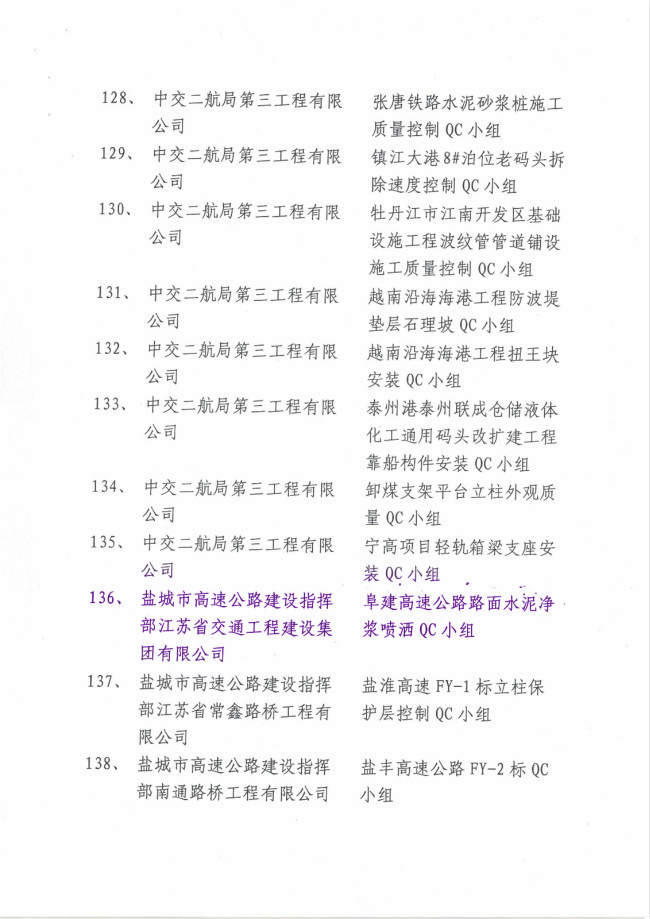 | | | |
|---|---|---|
| 128、 | 中交二航局第三工程有限公司 | 张唐铁路水泥砂浆桩施工质量控制 QC 小组 |
| 129、 | 中交二航局第三工程有限公司 | 镇江大港 8#泊位老码头拆除速度控制 QC 小组 |
| 130、 | 中交二航局第三工程有限公司 | 牡丹江市江南开发区基础设施工程波纹管管道铺设施工质量控制 QC 小组 |
| 131、 | 中交二航局第三工程有限公司 | 越南沿海海港工程防波堤垫层石理坡 QC 小组 |
| 132、 | 中交二航局第三工程有限公司 | 越南沿海海港工程扭王块安装 QC 小组 |
| 133、 | 中交二航局第三工程有限公司 | 泰州港泰州联成仓储液体化工通用码头改扩建工程靠船构件安装 QC 小组 |
| 134、 | 中交二航局第三工程有限公司 | 卸煤支架平台立柱外观质量 QC 小组 |
| 135、 | 中交二航局第三工程有限公司 | 宁高项目轻轨箱梁支座安装 QC 小组 |
| 136、 | 盐城市高速公路建设指挥部江苏省交通工程建设集团有限公司 | 阜建高速公路路面水泥净浆喷洒 QC 小组 |
| 137、 | 盐城市高速公路建设指挥部江苏省常鑫路桥工程有限公司 | 盐淮高速 FY-1 标立柱保护层控制 QC 小组 |
| 138、 | 盐城市高速公路建设指挥部南通路桥工程有限公司 | 盐丰高速公路 FY-2 标 QC 小组 |